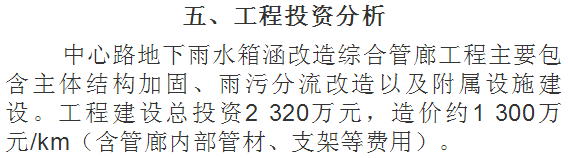 五、工程投资分析

中心路地下雨水箱涵改造综合管廊工程主要包含主体结构加固、雨污分流改造以及附属设施建设。工程建设总投资2 320万元，造价约1 300万元/km（含管廊内部管材、支架等费用）。